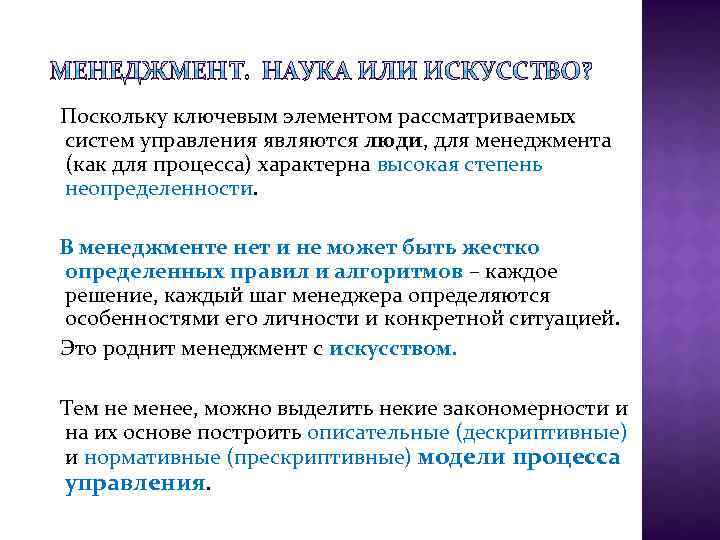 МЕНЕДЖМЕНТ. НАУКА ИЛИ ИСКУССТВО?

Поскольку ключевым элементом рассматриваемых систем управления являются люди, для менеджмента (как для процесса) характерна высокая степень неопределенности.

В менеджменте нет и не может быть жестко определенных правил и алгоритмов – каждое решение, каждый шаг менеджера определяются особенностями его личности и конкретной ситуацией.

Это роднит менеджмент с искусством.

Тем не менее, можно выделить некие закономерности и на их основе построить описательные (дескриптивные) и нормативные (прескриптивные) модели процесса управления.